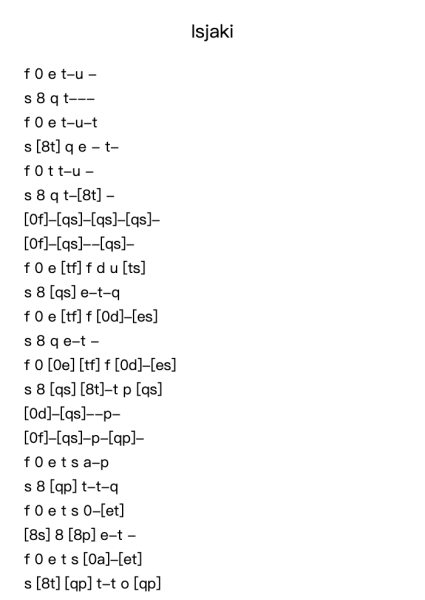 Isjaki

f 0 e t–u –

s 8 q t–––

f 0 e t–u–t

s [8t] q e – t–

f 0 t t–u –

s 8 q t–[8t] –

[0f]–[qs]–[qs]–[qs]–

[0f]–[qs]––[qs]–

f 0 e [tf] f d u [ts]

s 8 [qs] e–t–q

f 0 e [tf] f [0d]–[es]

s 8 q e–t –

f 0 [0e] [tf] f [0d]–[es]

s 8 [qs] [8t]–t p [qs]

[0d]–[qs]––p–

[0f]–[qs]–p–[qp]–

f 0 e t s a–p

s 8 [qp] t–t–q

f 0 e t s 0–[et]

[8s] 8 [8p] e–t –

f 0 e t s [0a]–[et]

s [8t] [qp] t–t o [qp]